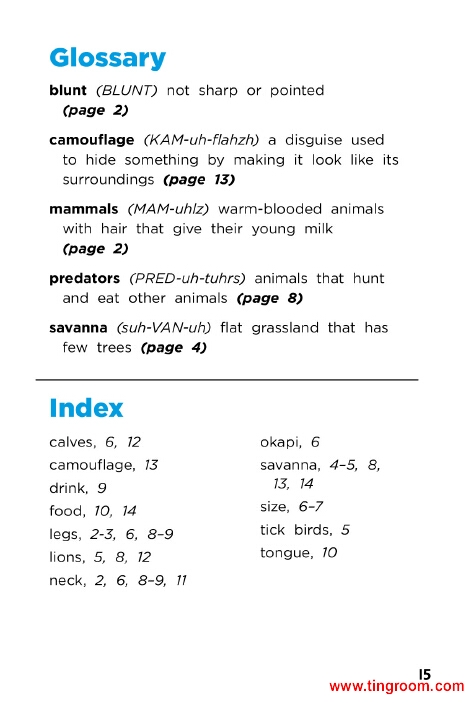 Glossary

blunt (BLUNT) not sharp or pointed (page 2)

camouflage (KAM-uh-flahzh) a disguise used to hide something by making it look like its surroundings (page 13)

mammals (MAM-uhlz) warm-blooded animals with hair that give their young milk (page 2)

predators (PRED-uh-tuhrs) animals that hunt and eat other animals (page 8)

savanna (suh-VAN-uh) flat grassland that has few trees (page 4)

Index

calves, 6, 12
camouflage, 13
drink, 9
food, 10, 14
legs, 2-3, 6, 8–9
lions, 5, 8, 12
neck, 2, 6, 8–9, 11

okapi, 6
savanna, 4–5, 8, 13, 14
size, 6–7
tick birds, 5
tongue, 10

15
www.tingroom.com